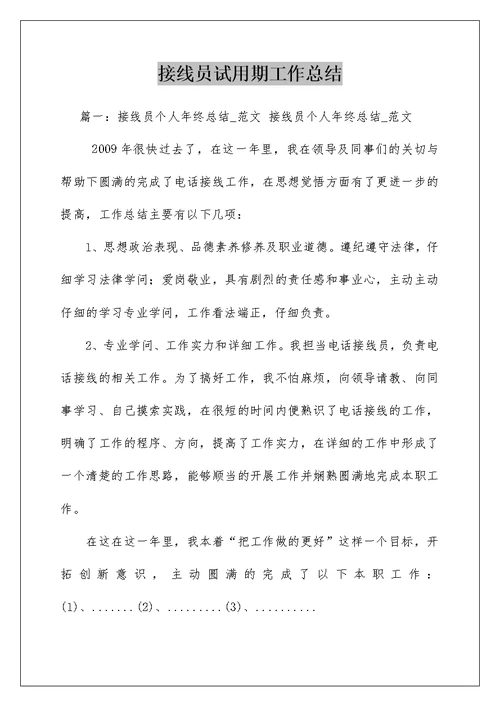 接线员试用期工作总结

篇一：接线员个人年终总结_范文 接线员个人年终总结_范文

2009年很快过去了，在这一年里，我在领导及同事们的关切与帮助下圆满的完成了电话接线工作，在思想觉悟方面有了更进一步的提高，工作总结主要有以下几项：

1、思想政治表现、品德素养修养及职业道德。遵纪遵守法律，仔细学习法律学问；爱岗敬业，具有剧烈的责任感和事业心，主动主动仔细的学习专业学问，工作看法端正，仔细负责。

2、专业学问、工作实力和详细工作。我担当电话接线员，负责电话接线的相关工作。为了搞好工作，我不怕麻烦，向领导请教、向同事学习、自己摸索实践，在很短的时间内便熟识了电话接线的工作，明确了工作的程序、方向，提高了工作实力，在详细的工作中形成了一个清楚的工作思路，能够顺当的开展工作并娴熟圆满地完成本职工作。

在这在这一年里，我本着“把工作做的更好”这样一个目标，开拓创新意识，主动圆满的完成了以下本职工作：(1)、.......(2)、.........(3)、..........